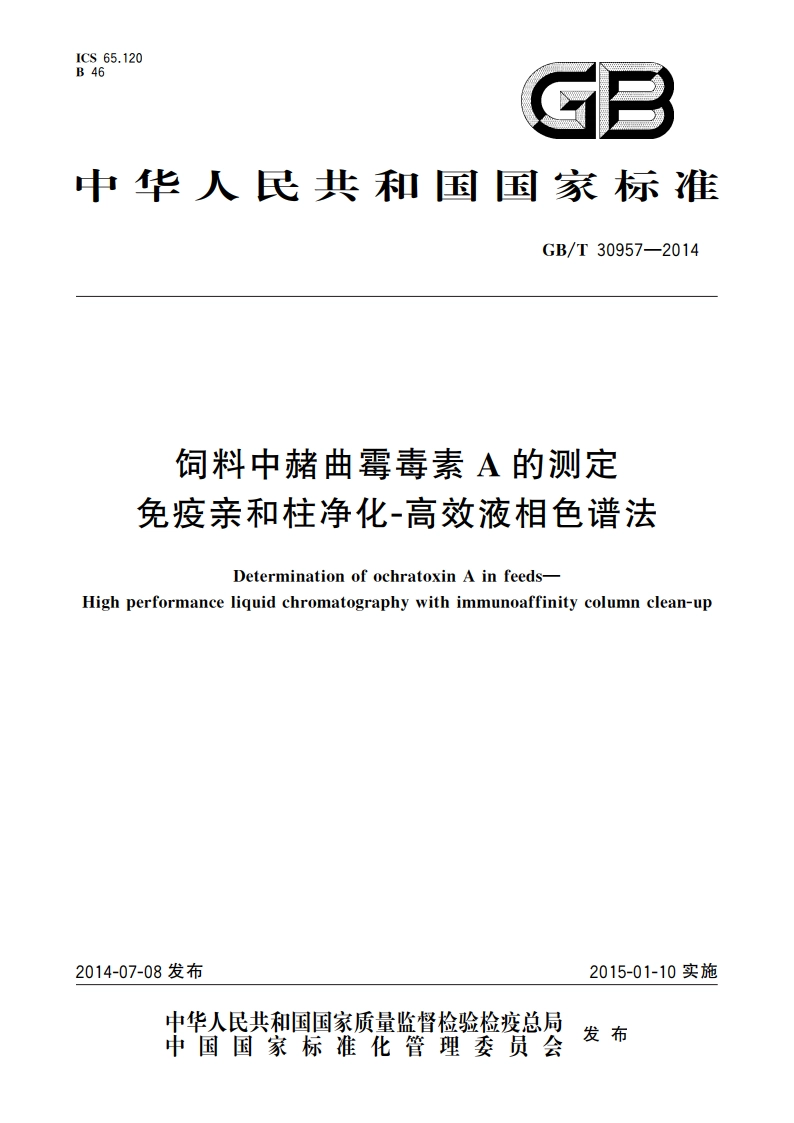 ICS 65.120
B 46

GB

中华人民共和国国家标准

GB/T 30957—2014

饲料中赭曲霉毒素 A 的测定
免疫亲和柱净化-高效液相色谱法

Determination of ochratoxin A in feeds—
High performance liquid chromatography with immunoaffinity column clean-up

2014-07-08 发布

2015-01-10 实施

中华人民共和国国家质量监督检验检疫总局
中国国家标准化管理委员会
发布